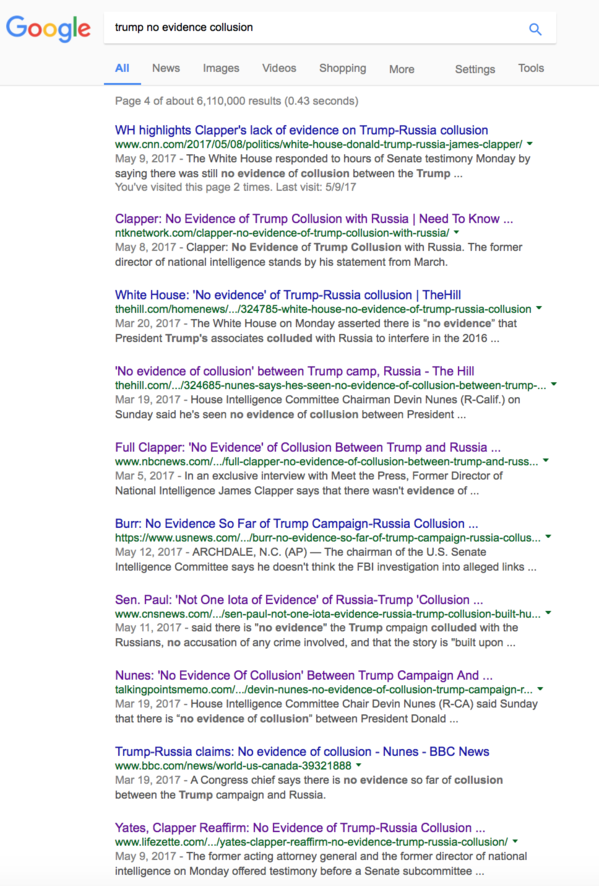 Google

trump no evidence collusion

All News Images Videos Shopping More Settings Tools

Page 4 of about 6,110,000 results (0.43 seconds)

WH highlights Clapper's lack of evidence on Trump-Russia collusion
www.cnn.com/2017/05/08/politics/white-house-donald-trump-russia-james-clapper/
May 9, 2017 - The White House responded to hours of Senate testimony Monday by saying there was still no evidence of collusion between the Trump ...
You've visited this page 2 times. Last visit: 5/9/17

Clapper: No Evidence of Trump Collusion with Russia | Need To Know ...
ntknetwork.com/clapper-no-evidence-of-trump-collusion-with-russia/
May 8, 2017 - Clapper: No Evidence of Trump Collusion with Russia. The former director of national intelligence stands by his statement from March.

White House: 'No evidence' of Trump-Russia collusion | TheHill
thehill.com/homenews/.../324785-white-house-no-evidence-of-trump-russia-collusion
Mar 20, 2017 - The White House on Monday asserted there is "no evidence" that President Trump's associates colluded with Russia to interfere in the 2016 ...

'No evidence of collusion' between Trump camp, Russia - The Hill
thehill.com/.../324685-nunes-says-hes-seen-no-evidence-of-collusion-between-trump-...
Mar 19, 2017 - House Intelligence Committee Chairman Devin Nunes (R-Calif.) on Sunday said he's seen no evidence of collusion between President ...

Full Clapper: 'No Evidence' of Collusion Between Trump and Russia ...
www.nbcnews.com/.../full-clapper-no-evidence-of-collusion-between-trump-and-russ...
Mar 5, 2017 - In an exclusive interview with Meet the Press, Former Director of National Intelligence James Clapper says that there wasn't evidence of ...

Burr: No Evidence So Far of Trump Campaign-Russia Collusion ...
https://www.usnews.com/.../burr-no-evidence-so-far-of-trump-campaign-russia-collus...
May 12, 2017 - ARCHDALE, N.C. (AP) — The chairman of the U.S. Senate Intelligence Committee says he doesn't think the FBI investigation into alleged links ...

Sen. Paul: 'Not One Iota of Evidence' of Russia-Trump 'Collusion ...
www.cnsnews.com/.../sen-paul-not-one-iota-evidence-russia-trump-collusion-built-hu...
May 11, 2017 - said there is "no evidence" the Trump cmpaign colluded with the Russians, no accusation of any crime involved, and that the story is "built upon ...

Nunes: 'No Evidence Of Collusion' Between Trump Campaign And ...
talkingpointsmemo.com/.../devin-nunes-no-evidence-of-collusion-trump-campaign-r...
Mar 19, 2017 - House Intelligence Committee Chair Devin Nunes (R-CA) said Sunday that there is "no evidence of collusion" between President Donald ...

Trump-Russia claims: No evidence of collusion - Nunes - BBC News
www.bbc.com/news/world-us-canada-39321888
Mar 19, 2017 - A Congress chief says there is no evidence so far of collusion between the Trump campaign and Russia.

Yates, Clapper Reaffirm: No Evidence of Trump-Russia Collusion ...
www.lifezette.com/.../yates-clapper-reaffirm-no-evidence-trump-russia-collusion/
May 9, 2017 - The former acting attorney general and the former director of national intelligence on Monday offered testimony before a Senate subcommittee ...